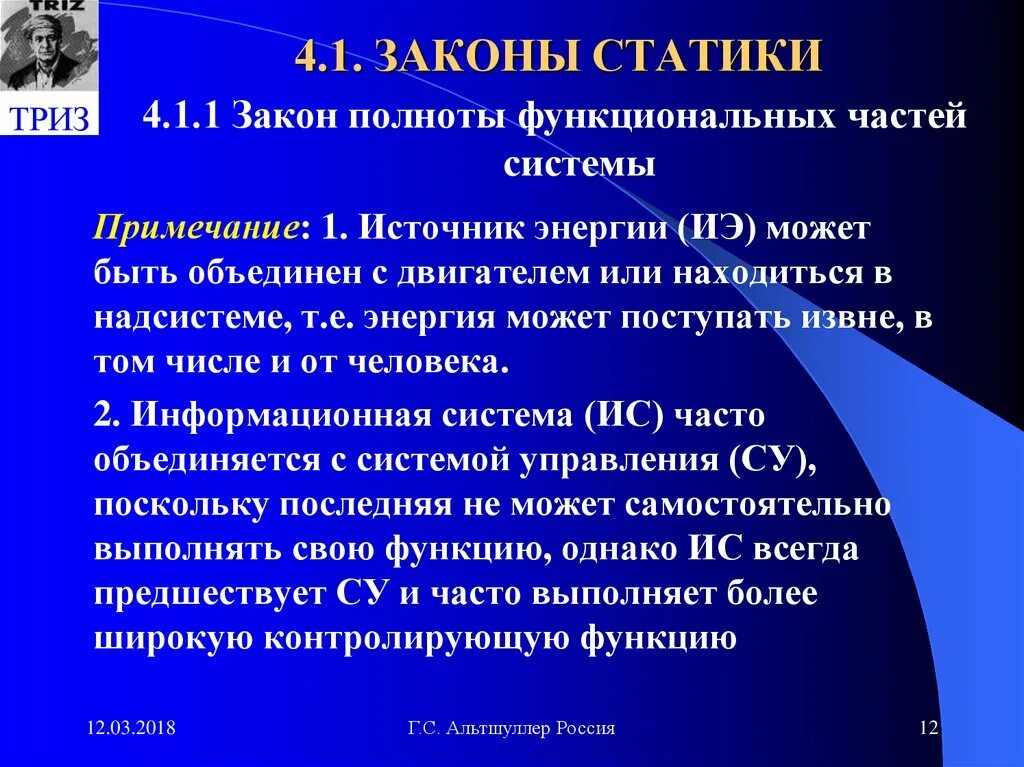 TRIZ

ТРИЗ

4.1. ЗАКОНЫ СТАТИКИ

4.1.1 Закон полноты функциональных частей системы

Примечание: 1. Источник энергии (ИЭ) может быть объединен с двигателем или находиться в надсистеме, т.е. энергия может поступать извне, в том числе и от человека.

2. Информационная система (ИС) часто объединяется с системой управления (СУ), поскольку последняя не может самостоятельно выполнять свою функцию, однако ИС всегда предшествует СУ и часто выполняет более широкую контролирующую функцию

12.03.2018

Г.С. Альтшуллер Россия

12